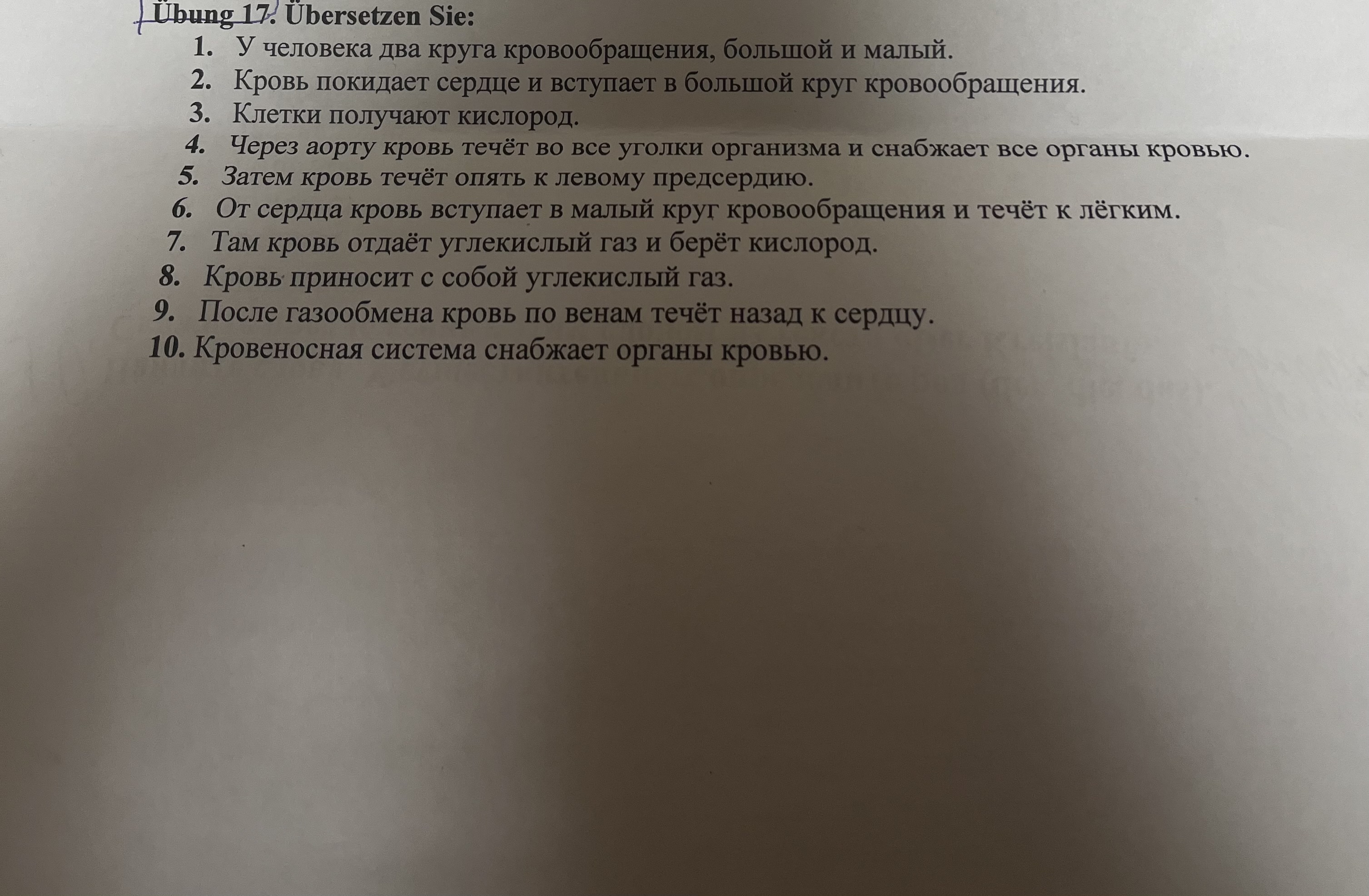 Übung 17. Übersetzen Sie:

1. У человека два круга кровообращения, большой и малый.
2. Кровь покидает сердце и вступает в большой круг кровообращения.
3. Клетки получают кислород.
4. Через аорту кровь течёт во все уголки организма и снабжает все органы кровью.
5. Затем кровь течёт опять к левому предсердию.
6. От сердца кровь вступает в малый круг кровообращения и течёт к лёгким.
7. Там кровь отдаёт углекислый газ и берёт кислород.
8. Кровь приносит с собой углекислый газ.
9. После газообмена кровь по венам течёт назад к сердцу.
10. Кровеносная система снабжает органы кровью.